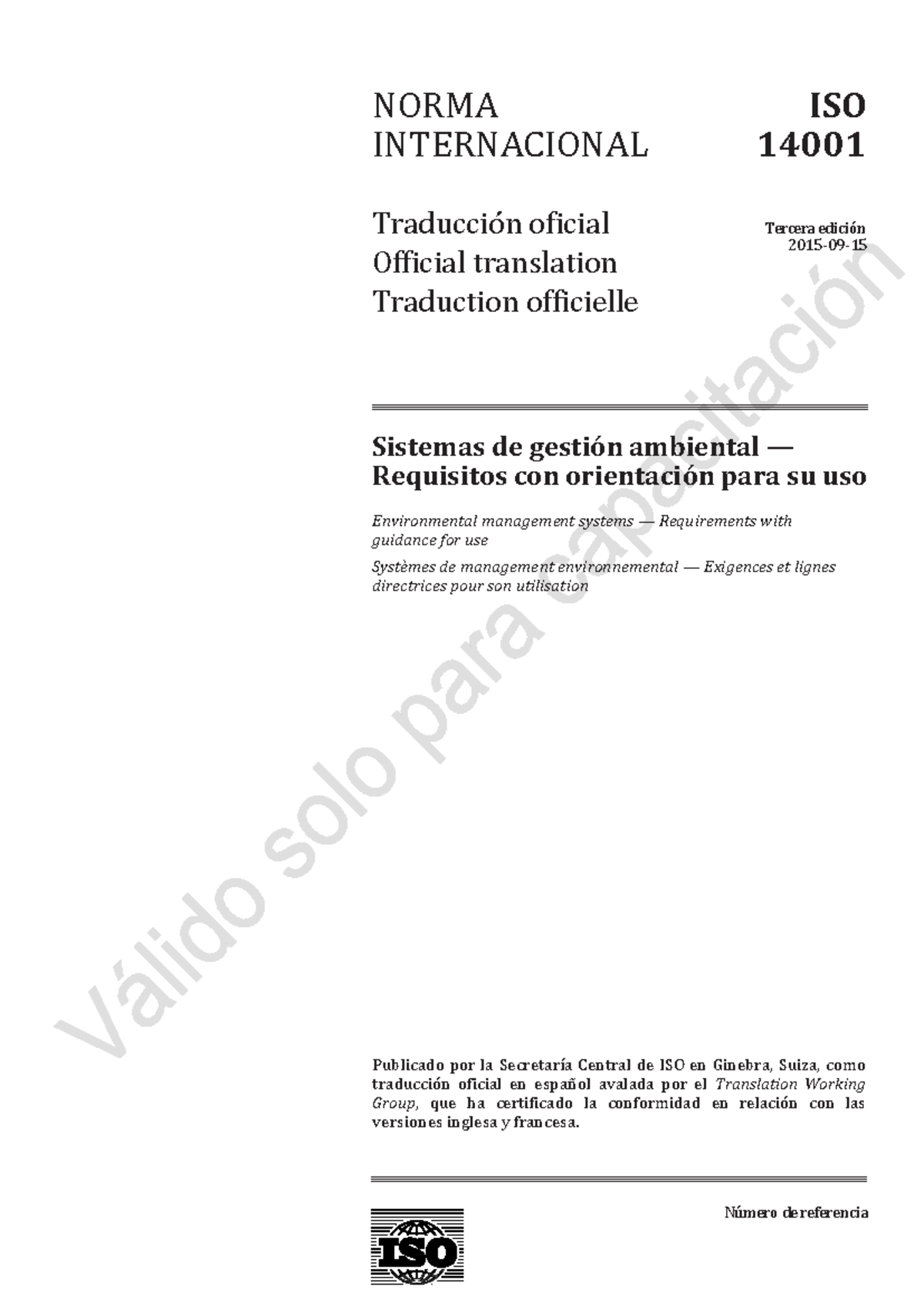 NORMA INTERNACIONAL

ISO 14001

Traducción oficial
Official translation
Traduction officielle

Tercera edición
2015-09-15

Sistemas de gestión ambiental — Requisitos con orientación para su uso

Environmental management systems — Requirements with guidance for use

Systèmes de management environnemental — Exigences et lignes directrices pour son utilisation

Válido solo para capacitación

Publicado por la Secretaría Central de ISO en Ginebra, Suiza, como traducción oficial en español avalada por el Translation Working Group, que ha certificado la conformidad en relación con las versiones inglesa y francesa.

Número de referencia

ISO